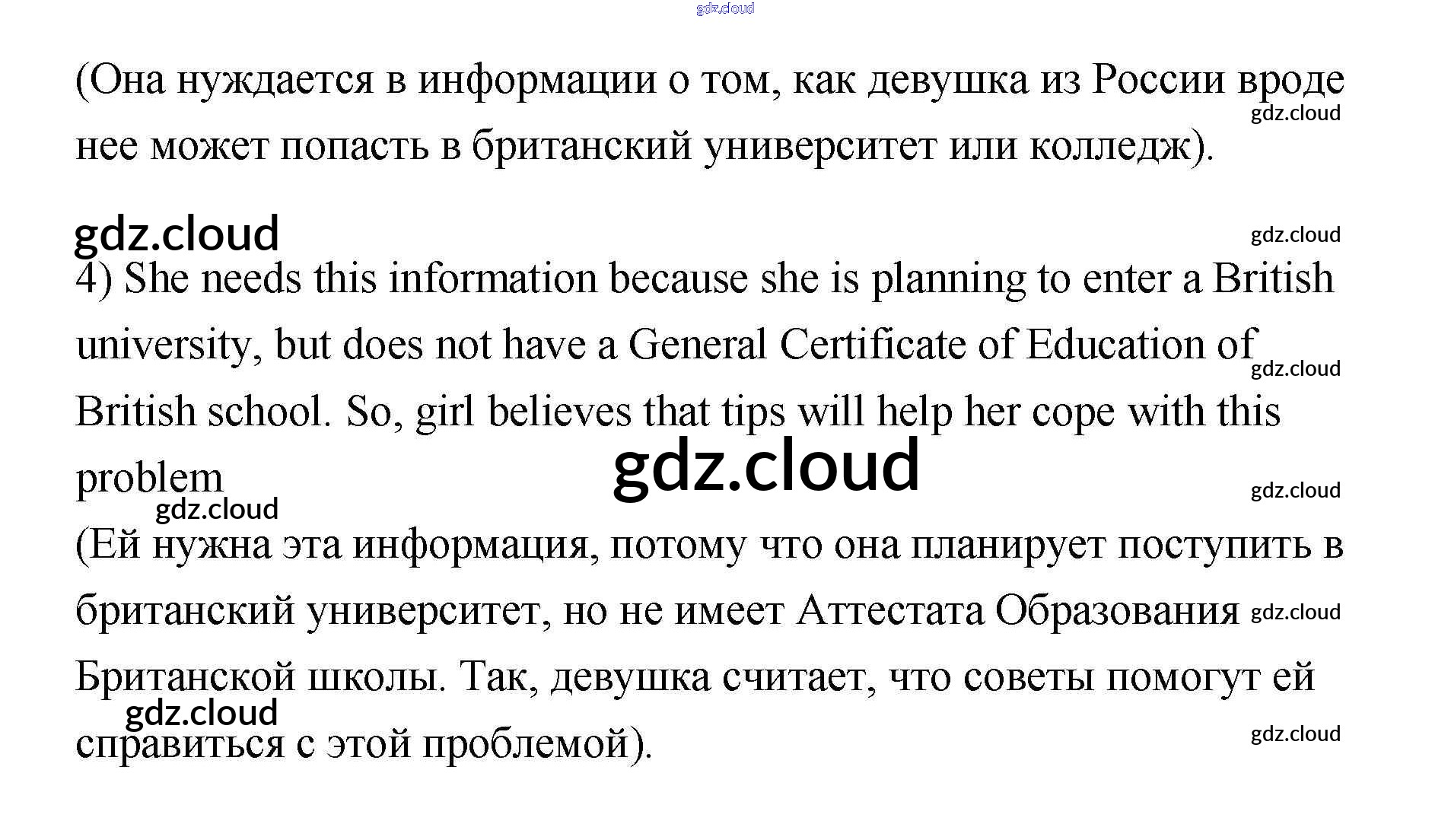 gdz.cloud

(Она нуждается в информации о том, как девушка из России вроде нее может попасть в британский университет или колледж).

gdz.cloud

gdz.cloud

gdz.cloud

4) She needs this information because she is planning to enter a British university, but does not have a General Certificate of Education of British school. So, girl believes that tips will help her cope with this problem

gdz.cloud

gdz.cloud

gdz.cloud

gdz.cloud

(Ей нужна эта информация, потому что она планирует поступить в британский университет, но не имеет Аттестата Образования Британской школы. Так, девушка считает, что советы помогут ей справиться с этой проблемой).

gdz.cloud

gdz.cloud

gdz.cloud